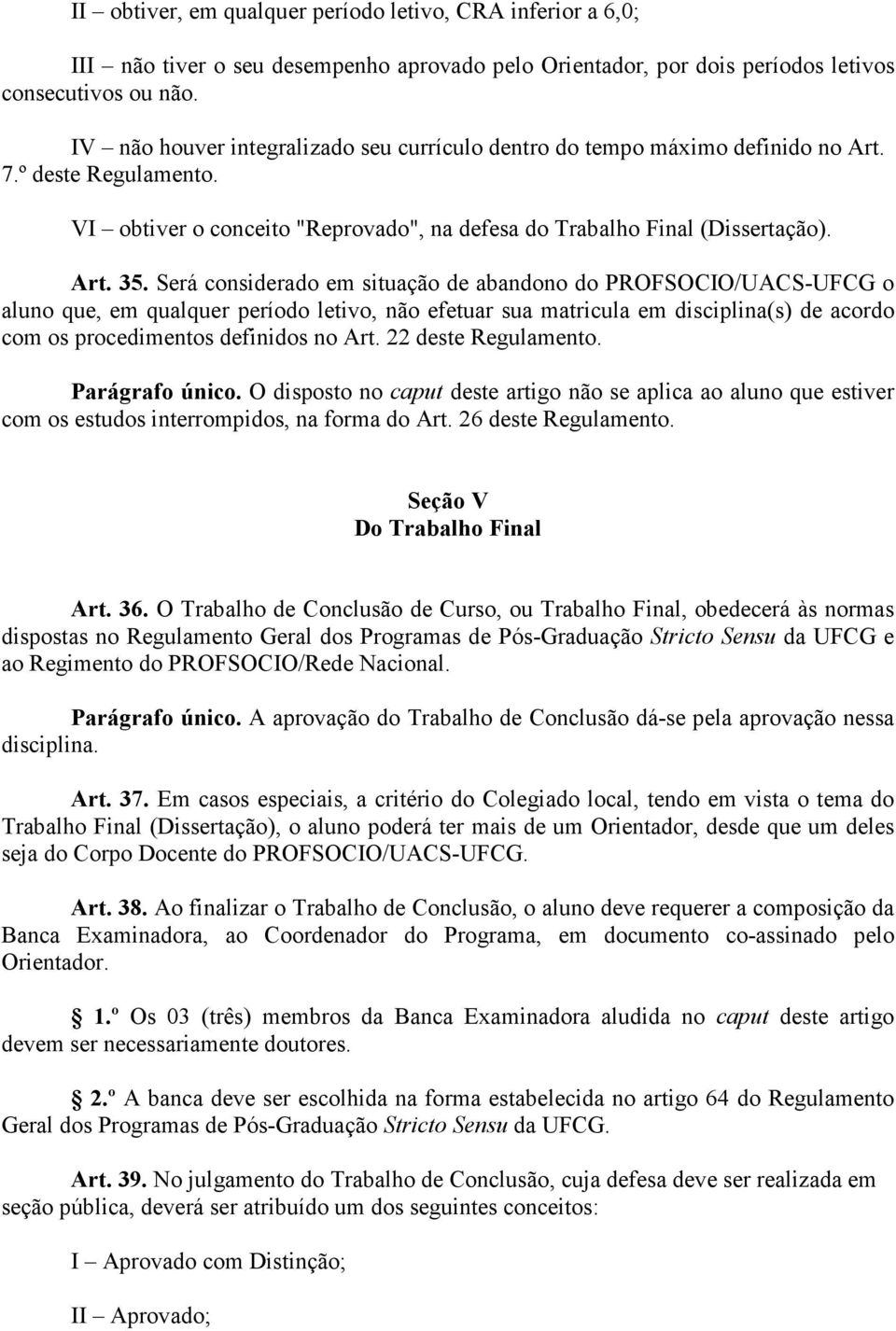 II – obtiver, em qualquer período letivo, CRA inferior a 6,0;

III – não tiver o seu desempenho aprovado pelo Orientador, por dois períodos letivos consecutivos ou não.

IV – não houver integralizado seu currículo dentro do tempo máximo definido no Art. 7.º deste Regulamento.

VI – obtiver o conceito "Reprovado", na defesa do Trabalho Final (Dissertação).

Art. 35. Será considerado em situação de abandono do PROFSOCIO/UACS-UFCG o aluno que, em qualquer período letivo, não efetuar sua matricula em disciplina(s) de acordo com os procedimentos definidos no Art. 22 deste Regulamento.

Parágrafo único. O disposto no caput deste artigo não se aplica ao aluno que estiver com os estudos interrompidos, na forma do Art. 26 deste Regulamento.

Seção V
Do Trabalho Final

Art. 36. O Trabalho de Conclusão de Curso, ou Trabalho Final, obedecerá às normas dispostas no Regulamento Geral dos Programas de Pós-Graduação Stricto Sensu da UFCG e ao Regimento do PROFSOCIO/Rede Nacional.

Parágrafo único. A aprovação do Trabalho de Conclusão dá-se pela aprovação nessa disciplina.

Art. 37. Em casos especiais, a critério do Colegiado local, tendo em vista o tema do Trabalho Final (Dissertação), o aluno poderá ter mais de um Orientador, desde que um deles seja do Corpo Docente do PROFSOCIO/UACS-UFCG.

Art. 38. Ao finalizar o Trabalho de Conclusão, o aluno deve requerer a composição da Banca Examinadora, ao Coordenador do Programa, em documento co-assinado pelo Orientador.

§ 1.º Os 03 (três) membros da Banca Examinadora aludida no caput deste artigo devem ser necessariamente doutores.

§ 2.º A banca deve ser escolhida na forma estabelecida no artigo 64 do Regulamento Geral dos Programas de Pós-Graduação Stricto Sensu da UFCG.

Art. 39. No julgamento do Trabalho de Conclusão, cuja defesa deve ser realizada em seção pública, deverá ser atribuído um dos seguintes conceitos:

I – Aprovado com Distinção;

II – Aprovado;